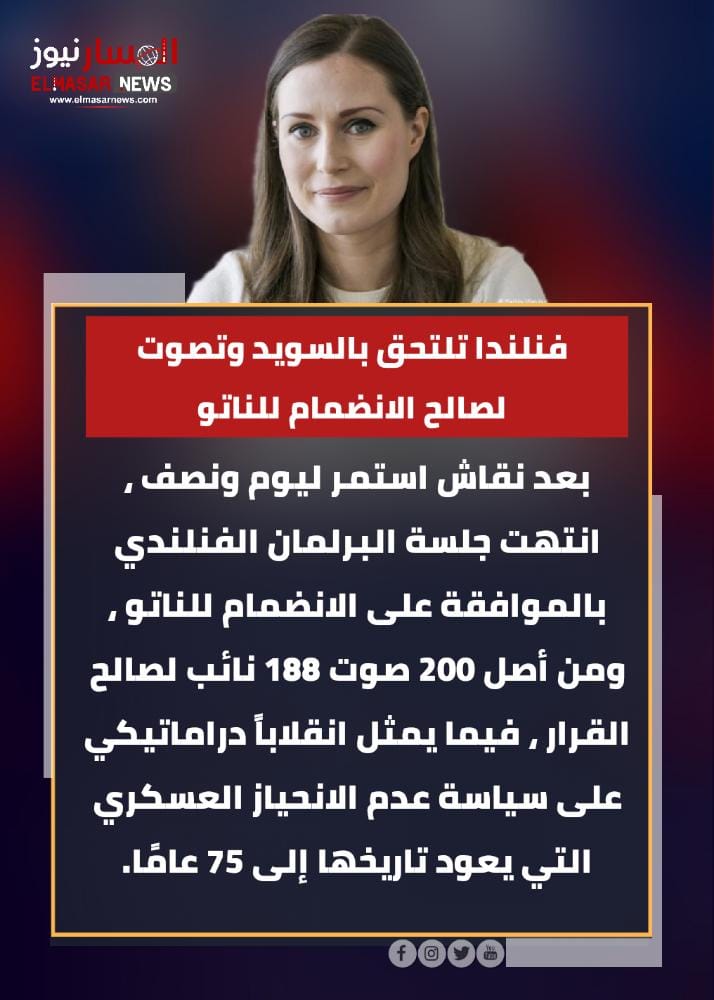 المسار نيوز
ELMASAR NEWS
www.elmasarnews.com

فنلندا تلتحق بالسويد وتصوت لصالح الانضمام للناتو

بعد نقاش استمر ليوم ونصف , انتهت جلسة البرلمان الفنلندي بالموافقة على الانضمام للناتو , ومن أصل 200 صوت 188 نائب لصالح القرار , فيما يمثل انقلاباً دراماتيكي على سياسة عدم الانحياز العسكري التي يعود تاريخها إلى 75 عامًا.